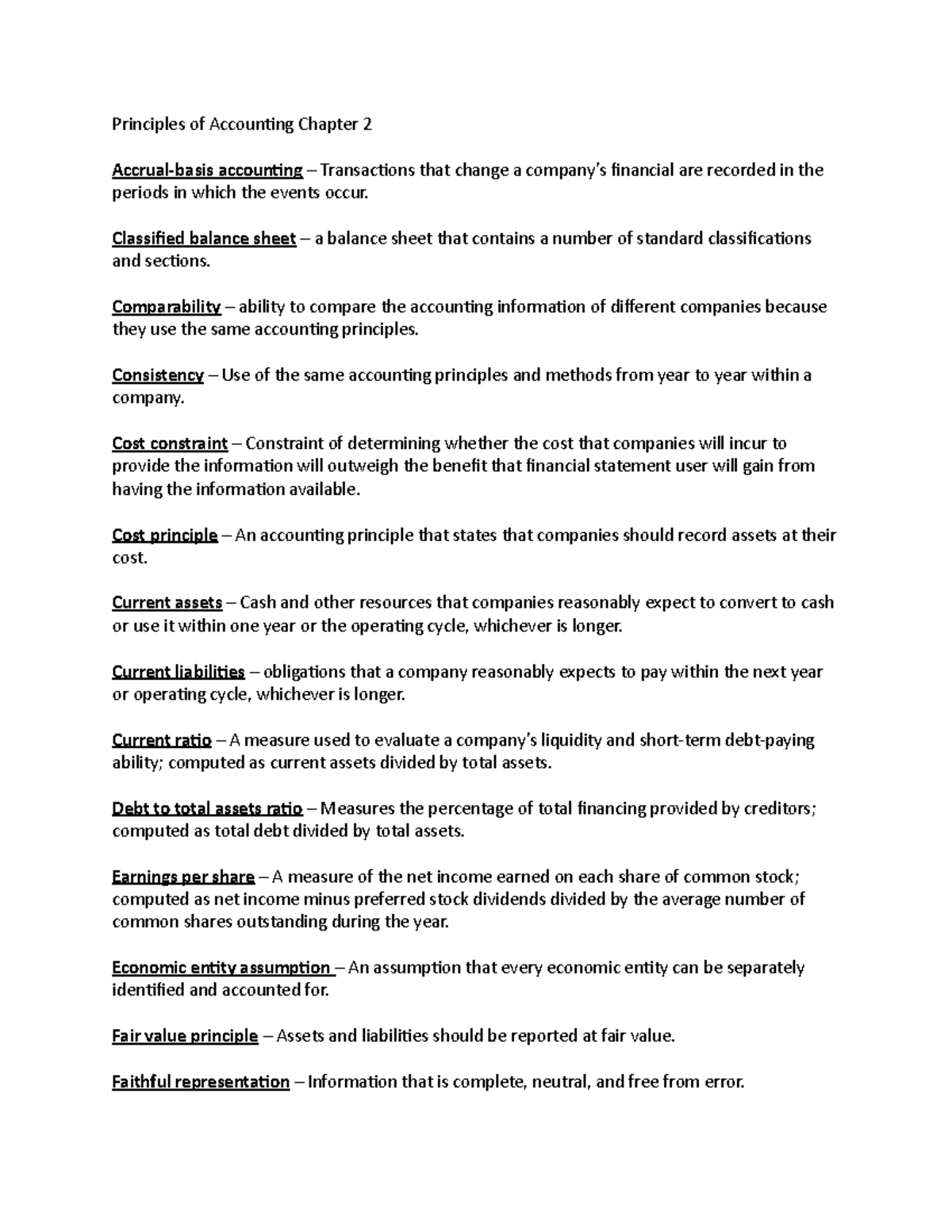 Principles of Accounting Chapter 2

Accrual-basis accounting – Transactions that change a company's financial are recorded in the periods in which the events occur.

Classified balance sheet – a balance sheet that contains a number of standard classifications and sections.

Comparability – ability to compare the accounting information of different companies because they use the same accounting principles.

Consistency – Use of the same accounting principles and methods from year to year within a company.

Cost constraint – Constraint of determining whether the cost that companies will incur to provide the information will outweigh the benefit that financial statement user will gain from having the information available.

Cost principle – An accounting principle that states that companies should record assets at their cost.

Current assets – Cash and other resources that companies reasonably expect to convert to cash or use it within one year or the operating cycle, whichever is longer.

Current liabilities – obligations that a company reasonably expects to pay within the next year or operating cycle, whichever is longer.

Current ratio – A measure used to evaluate a company's liquidity and short-term debt-paying ability; computed as current assets divided by total assets.

Debt to total assets ratio – Measures the percentage of total financing provided by creditors; computed as total debt divided by total assets.

Earnings per share – A measure of the net income earned on each share of common stock; computed as net income minus preferred stock dividends divided by the average number of common shares outstanding during the year.

Economic entity assumption – An assumption that every economic entity can be separately identified and accounted for.

Fair value principle – Assets and liabilities should be reported at fair value.

Faithful representation – Information that is complete, neutral, and free from error.